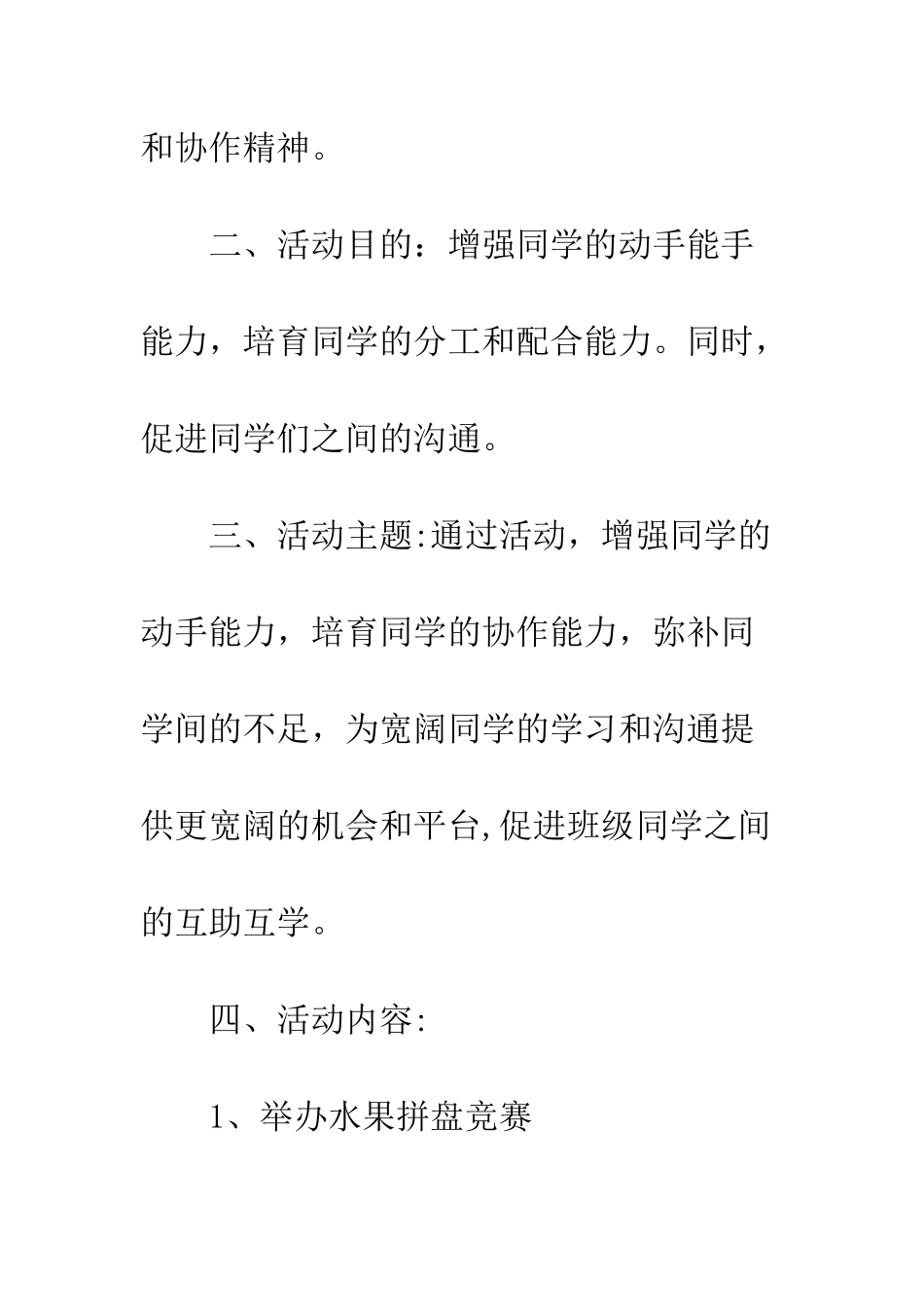 和协作精神。

二、活动目的：增强同学的动手能手能力，培育同学的分工和配合能力。同时，促进同学们之间的沟通。

三、活动主题:通过活动，增强同学的动手能力，培育同学的协作能力，弥补同学间的不足，为宽阔同学的学习和沟通提供更宽阔的机会和平台,促进班级同学之间的互助互学。

四、活动内容:

1、举办水果拼盘竞赛